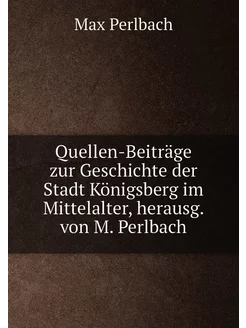 Max Perlbach

Quellen-Beiträge zur Geschichte der Stadt Königsberg im Mittelalter, herausg. von M. Perlbach